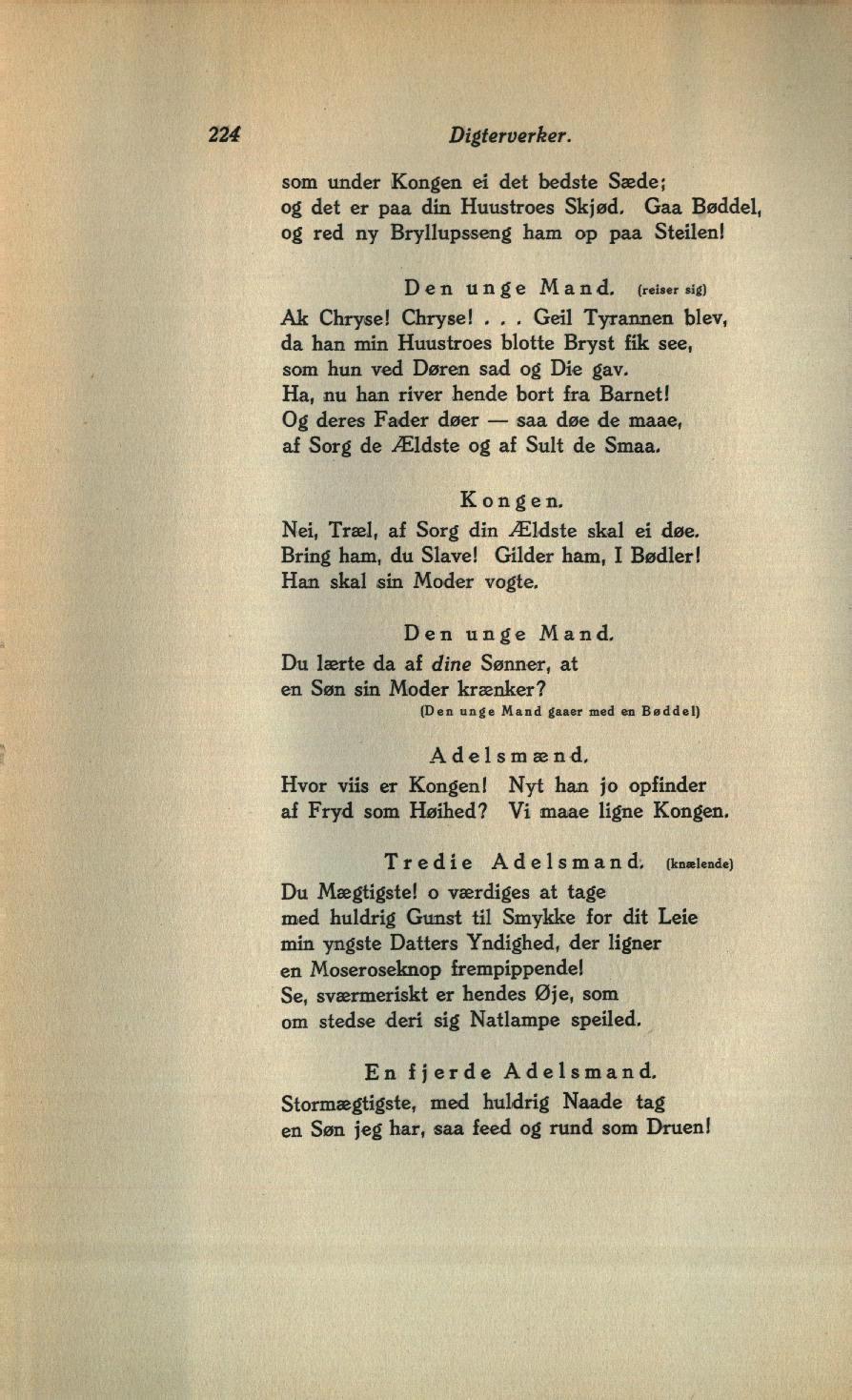 224 Digterverker.

som under Kongen ei det bedste Sæde;
og det er paa din Huustroes Skjød. Gaa Bøddel,
og red ny Bryllupsseng ham op paa Steilen!

Den unge Mand. (reiser sig)
Ak Chryse! Chryse! . . . Geil Tyrannen blev,
da han min Huustroes blotte Bryst fik see,
som hun ved Døren sad og Die gav.
Ha, nu han river hende bort fra Barnet!
Og deres Fader døer — saa døe de maae,
af Sorg de Ældste og af Sult de Smaa.

Kongen.
Nei, Træl, af Sorg din Ældste skal ei døe.
Bring ham, du Slave! Gilder ham, I Bødler!
Han skal sin Moder vogte.

Den unge Mand.
Du lærte da af dine Sønner, at
en Søn sin Moder krænker?
(Den unge Mand gaaer med en Bøddel)

Adelsmænd.
Hvor viis er Kongen! Nyt han jo opfinder
af Fryd som Høihed? Vi maae ligne Kongen.

Tredie Adelsmand. (knælende)
Du Mægtigste! o værdiges at tage
med huldrig Gunst til Smykke for dit Leie
min yngste Datters Yndighed, der ligner
en Moseroseknop frempippende!
Se, sværmeriskt er hendes Øje, som
om stedse deri sig Natlampe speiled.

En fjerde Adelsmand.
Stormægtigste, med huldrig Naade tag
en Søn jeg har, saa feed og rund som Druen!